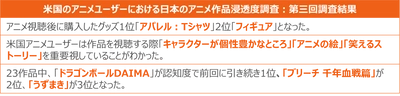 米国のアニメユーザーにおける日本のアニメ作品浸透度調査：第三回調査結果

アニメ視聴後に購入したグッズ1位「アパレル：Tシャツ」2位「フィギュア」となった。

米国アニメユーザーは作品を視聴する際「キャラクターが個性豊かなところ」「アニメの絵」「笑えるストーリー」を重要視していることがわかった。

23作品中、「ドラゴンボールDAIMA」が認知度で前回に引き続き1位、「ブリーチ 千年血戦篇」が2位、「うずまき」が3位となった。